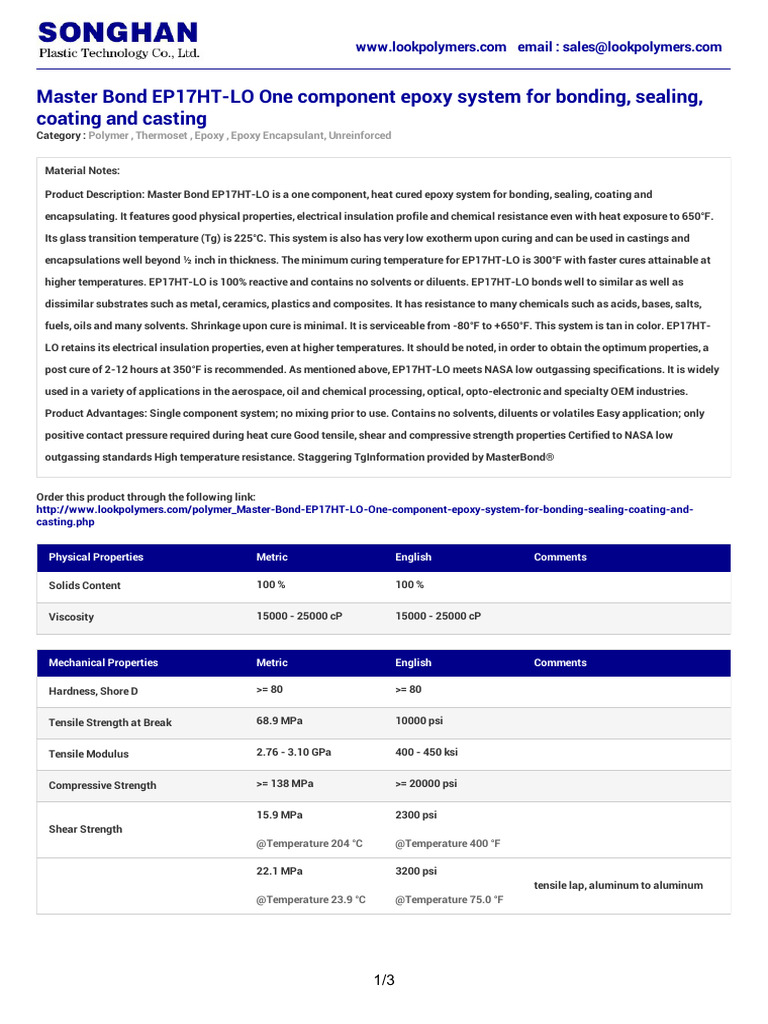 SONGHAN
Plastic Technology Co., Ltd.

www.lookpolymers.com email : sales@lookpolymers.com

Master Bond EP17HT-LO One component epoxy system for bonding, sealing, coating and casting

Category : Polymer , Thermoset , Epoxy , Epoxy Encapsulant, Unreinforced

Material Notes:

Product Description: Master Bond EP17HT-LO is a one component, heat cured epoxy system for bonding, sealing, coating and encapsulating. It features good physical properties, electrical insulation profile and chemical resistance even with heat exposure to 650°F. Its glass transition temperature (Tg) is 225°C. This system is also has very low exotherm upon curing and can be used in castings and encapsulations well beyond ½ inch in thickness. The minimum curing temperature for EP17HT-LO is 300°F with faster cures attainable at higher temperatures. EP17HT-LO is 100% reactive and contains no solvents or diluents. EP17HT-LO bonds well to similar as well as dissimilar substrates such as metal, ceramics, plastics and composites. It has resistance to many chemicals such as acids, bases, salts, fuels, oils and many solvents. Shrinkage upon cure is minimal. It is serviceable from -80°F to +650°F. This system is tan in color. EP17HT-LO retains its electrical insulation properties, even at higher temperatures. It should be noted, in order to obtain the optimum properties, a post cure of 2-12 hours at 350°F is recommended. As mentioned above, EP17HT-LO meets NASA low outgassing specifications. It is widely used in a variety of applications in the aerospace, oil and chemical processing, optical, opto-electronic and specialty OEM industries. Product Advantages: Single component system; no mixing prior to use. Contains no solvents, diluents or volatiles Easy application; only positive contact pressure required during heat cure Good tensile, shear and compressive strength properties Certified to NASA low outgassing standards High temperature resistance. Staggering TgInformation provided by MasterBond®

Order this product through the following link:
http://www.lookpolymers.com/polymer_Master-Bond-EP17HT-LO-One-component-epoxy-system-for-bonding-sealing-coating-and-casting.php

| Physical Properties | Metric | English | Comments |
|---|---|---|---|
| Solids Content | 100 % | 100 % | |
| Viscosity | 15000 - 25000 cP | 15000 - 25000 cP | |

| Mechanical Properties | Metric | English | Comments |
|---|---|---|---|
| Hardness, Shore D | >= 80 | >= 80 | |
| Tensile Strength at Break | 68.9 MPa | 10000 psi | |
| Tensile Modulus | 2.76 - 3.10 GPa | 400 - 450 ksi | |
| Compressive Strength | >= 138 MPa | >= 20000 psi | |
| Shear Strength | 15.9 MPa @Temperature 204 °C | 2300 psi @Temperature 400 °F | |
| | 22.1 MPa @Temperature 23.9 °C | 3200 psi @Temperature 75.0 °F | tensile lap, aluminum to aluminum |

1/3